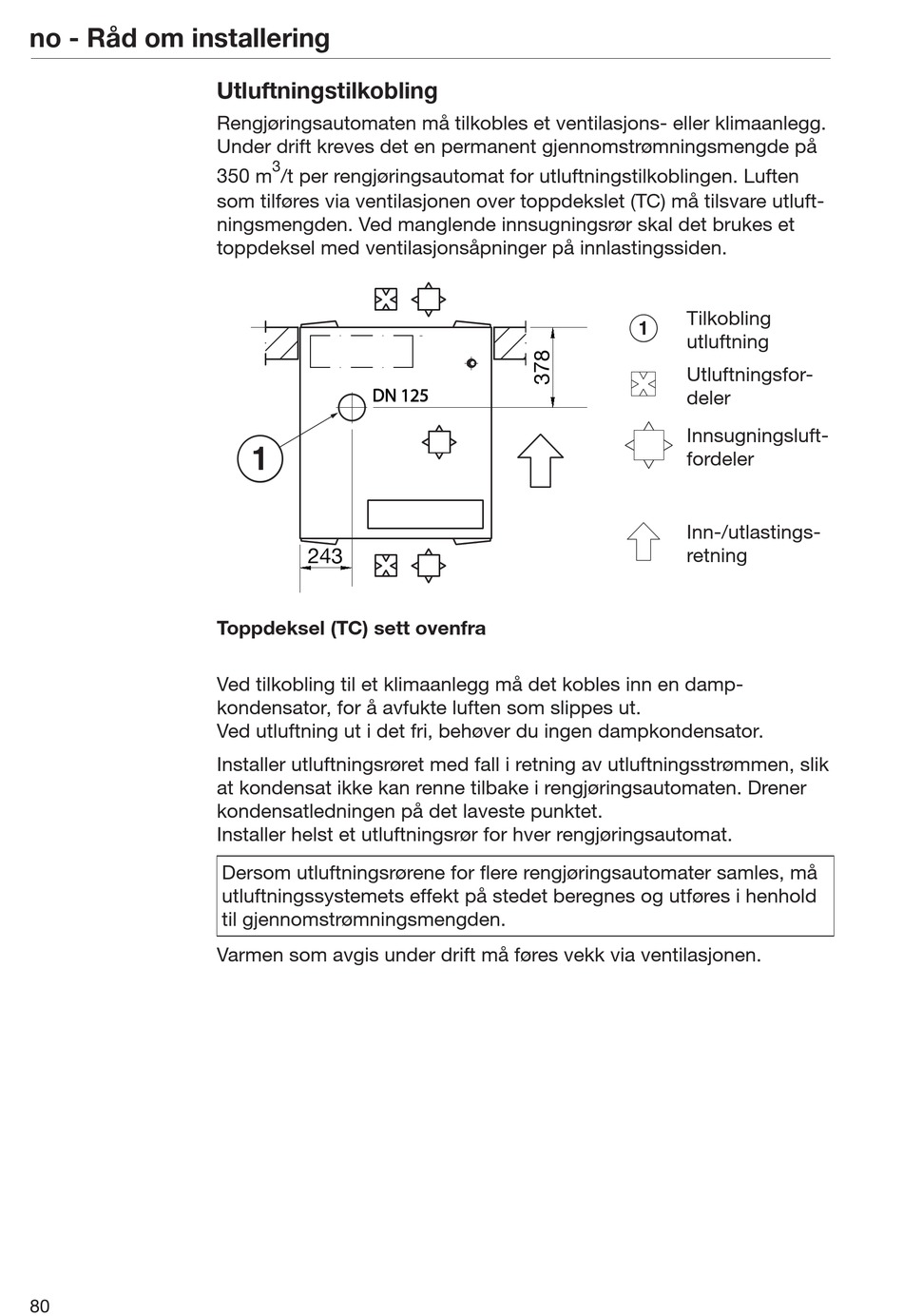 no - Råd om installering

Utluftningstilkobling

Rengjøringsautomaten må tilkobles et ventilasjons- eller klimaanlegg. Under drift kreves det en permanent gjennomstrømningsmengde på 350 $m^3$/t per rengjøringsautomat for utluftningstilkoblingen. Luften som tilføres via ventilasjonen over toppdekslet (TC) må tilsvare utluftningsmengden. Ved manglende innsugningsrør skal det brukes et toppdeksel med ventilasjonsåpninger på innlastingssiden.

378
DN 125
1
243

1 Tilkobling utluftning
Utluftningsfordeler
Innsugningsluftfordeler
Inn-/utlastingsretning

Toppdeksel (TC) sett ovenfra

Ved tilkobling til et klimaanlegg må det kobles inn en dampkondensator, for å avfukte luften som slippes ut.
Ved utluftning ut i det fri, behøver du ingen dampkondensator.

Installer utluftningsrøret med fall i retning av utluftningsstrømmen, slik at kondensat ikke kan renne tilbake i rengjøringsautomaten. Drener kondensatledningen på det laveste punktet.
Installer helst et utluftningsrør for hver rengjøringsautomat.

Dersom utluftningsrørene for flere rengjøringsautomater samles, må utluftningssystemets effekt på stedet beregnes og utføres i henhold til gjennomstrømningsmengden.

Varmen som avgis under drift må føres vekk via ventilasjonen.

80